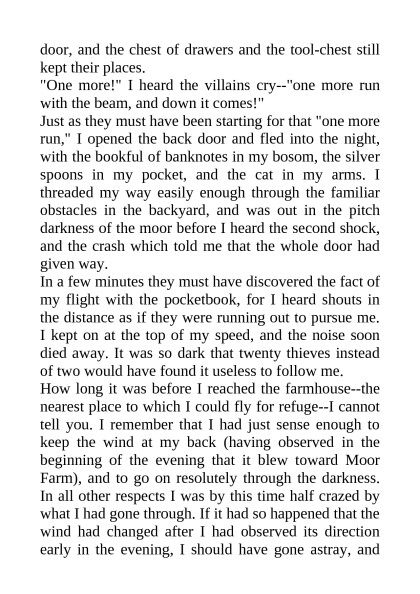 door, and the chest of drawers and the tool-chest still kept their places.
"One more!" I heard the villains cry--"one more run with the beam, and down it comes!"
Just as they must have been starting for that "one more run," I opened the back door and fled into the night, with the bookful of banknotes in my bosom, the silver spoons in my pocket, and the cat in my arms. I threaded my way easily enough through the familiar obstacles in the backyard, and was out in the pitch darkness of the moor before I heard the second shock, and the crash which told me that the whole door had given way.
In a few minutes they must have discovered the fact of my flight with the pocketbook, for I heard shouts in the distance as if they were running out to pursue me. I kept on at the top of my speed, and the noise soon died away. It was so dark that twenty thieves instead of two would have found it useless to follow me.
How long it was before I reached the farmhouse--the nearest place to which I could fly for refuge--I cannot tell you. I remember that I had just sense enough to keep the wind at my back (having observed in the beginning of the evening that it blew toward Moor Farm), and to go on resolutely through the darkness. In all other respects I was by this time half crazed by what I had gone through. If it had so happened that the wind had changed after I had observed its direction early in the evening, I should have gone astray, and